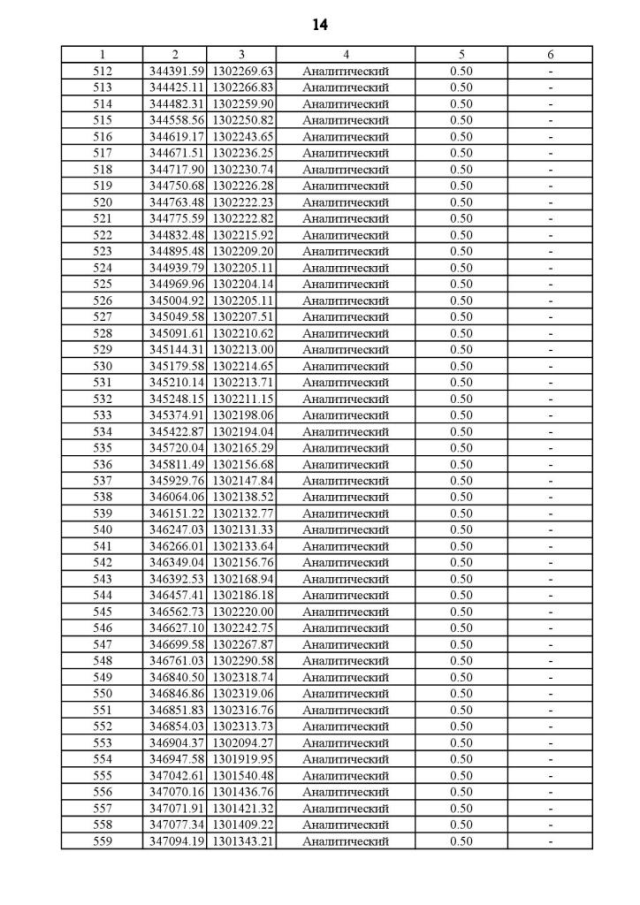 14

| 1 | 2 | 3 | 4 | 5 | 6 |
|---|---|---|---|---|---|
| 512 | 344391.59 | 1302269.63 | Аналитический | 0.50 | - |
| 513 | 344425.11 | 1302266.83 | Аналитический | 0.50 | - |
| 514 | 344482.31 | 1302259.90 | Аналитический | 0.50 | - |
| 515 | 344558.56 | 1302250.82 | Аналитический | 0.50 | - |
| 516 | 344619.17 | 1302243.65 | Аналитический | 0.50 | - |
| 517 | 344671.51 | 1302236.25 | Аналитический | 0.50 | - |
| 518 | 344717.90 | 1302230.74 | Аналитический | 0.50 | - |
| 519 | 344750.68 | 1302226.28 | Аналитический | 0.50 | - |
| 520 | 344763.48 | 1302222.23 | Аналитический | 0.50 | - |
| 521 | 344775.59 | 1302222.82 | Аналитический | 0.50 | - |
| 522 | 344832.48 | 1302215.92 | Аналитический | 0.50 | - |
| 523 | 344895.48 | 1302209.20 | Аналитический | 0.50 | - |
| 524 | 344939.79 | 1302205.11 | Аналитический | 0.50 | - |
| 525 | 344969.96 | 1302204.14 | Аналитический | 0.50 | - |
| 526 | 345004.92 | 1302205.11 | Аналитический | 0.50 | - |
| 527 | 345049.58 | 1302207.51 | Аналитический | 0.50 | - |
| 528 | 345091.61 | 1302210.62 | Аналитический | 0.50 | - |
| 529 | 345144.31 | 1302213.00 | Аналитический | 0.50 | - |
| 530 | 345179.58 | 1302214.65 | Аналитический | 0.50 | - |
| 531 | 345210.14 | 1302213.71 | Аналитический | 0.50 | - |
| 532 | 345248.15 | 1302211.15 | Аналитический | 0.50 | - |
| 533 | 345374.91 | 1302198.06 | Аналитический | 0.50 | - |
| 534 | 345422.87 | 1302194.04 | Аналитический | 0.50 | - |
| 535 | 345720.04 | 1302165.29 | Аналитический | 0.50 | - |
| 536 | 345811.49 | 1302156.68 | Аналитический | 0.50 | - |
| 537 | 345929.76 | 1302147.84 | Аналитический | 0.50 | - |
| 538 | 346064.06 | 1302138.52 | Аналитический | 0.50 | - |
| 539 | 346151.22 | 1302132.77 | Аналитический | 0.50 | - |
| 540 | 346247.03 | 1302131.33 | Аналитический | 0.50 | - |
| 541 | 346266.01 | 1302133.64 | Аналитический | 0.50 | - |
| 542 | 346349.04 | 1302156.76 | Аналитический | 0.50 | - |
| 543 | 346392.53 | 1302168.94 | Аналитический | 0.50 | - |
| 544 | 346457.41 | 1302186.18 | Аналитический | 0.50 | - |
| 545 | 346562.73 | 1302220.00 | Аналитический | 0.50 | - |
| 546 | 346627.10 | 1302242.75 | Аналитический | 0.50 | - |
| 547 | 346699.58 | 1302267.87 | Аналитический | 0.50 | - |
| 548 | 346761.03 | 1302290.58 | Аналитический | 0.50 | - |
| 549 | 346840.50 | 1302318.74 | Аналитический | 0.50 | - |
| 550 | 346846.86 | 1302319.06 | Аналитический | 0.50 | - |
| 551 | 346851.83 | 1302316.76 | Аналитический | 0.50 | - |
| 552 | 346854.03 | 1302313.73 | Аналитический | 0.50 | - |
| 553 | 346904.37 | 1302094.27 | Аналитический | 0.50 | - |
| 554 | 346947.58 | 1301919.95 | Аналитический | 0.50 | - |
| 555 | 347042.61 | 1301540.48 | Аналитический | 0.50 | - |
| 556 | 347070.16 | 1301436.76 | Аналитический | 0.50 | - |
| 557 | 347071.91 | 1301421.32 | Аналитический | 0.50 | - |
| 558 | 347077.34 | 1301409.22 | Аналитический | 0.50 | - |
| 559 | 347094.19 | 1301343.21 | Аналитический | 0.50 | - |